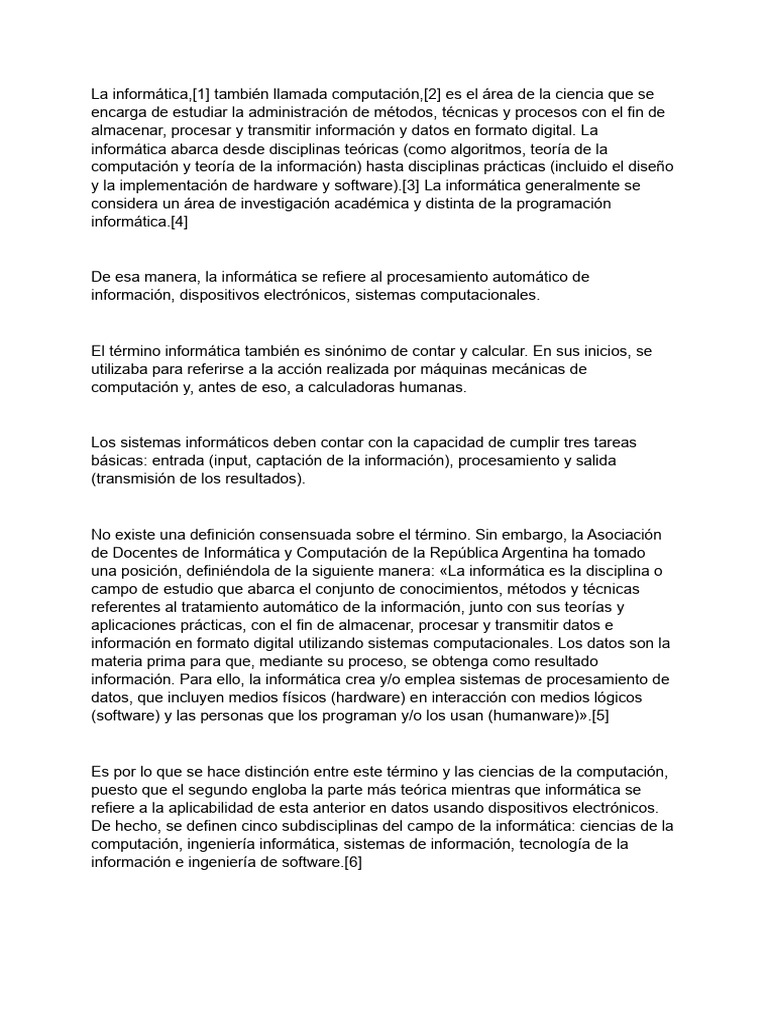 La informática,[1] también llamada computación,[2] es el área de la ciencia que se encarga de estudiar la administración de métodos, técnicas y procesos con el fin de almacenar, procesar y transmitir información y datos en formato digital. La informática abarca desde disciplinas teóricas (como algoritmos, teoría de la computación y teoría de la información) hasta disciplinas prácticas (incluido el diseño y la implementación de hardware y software).[3] La informática generalmente se considera un área de investigación académica y distinta de la programación informática.[4]

De esa manera, la informática se refiere al procesamiento automático de información, dispositivos electrónicos, sistemas computacionales.

El término informática también es sinónimo de contar y calcular. En sus inicios, se utilizaba para referirse a la acción realizada por máquinas mecánicas de computación y, antes de eso, a calculadoras humanas.

Los sistemas informáticos deben contar con la capacidad de cumplir tres tareas básicas: entrada (input, captación de la información), procesamiento y salida (transmisión de los resultados).

No existe una definición consensuada sobre el término. Sin embargo, la Asociación de Docentes de Informática y Computación de la República Argentina ha tomado una posición, definiéndola de la siguiente manera: «La informática es la disciplina o campo de estudio que abarca el conjunto de conocimientos, métodos y técnicas referentes al tratamiento automático de la información, junto con sus teorías y aplicaciones prácticas, con el fin de almacenar, procesar y transmitir datos e información en formato digital utilizando sistemas computacionales. Los datos son la materia prima para que, mediante su proceso, se obtenga como resultado información. Para ello, la informática crea y/o emplea sistemas de procesamiento de datos, que incluyen medios físicos (hardware) en interacción con medios lógicos (software) y las personas que los programan y/o los usan (humanware)».[5]

Es por lo que se hace distinción entre este término y las ciencias de la computación, puesto que el segundo engloba la parte más teórica mientras que informática se refiere a la aplicabilidad de esta anterior en datos usando dispositivos electrónicos. De hecho, se definen cinco subdisciplinas del campo de la informática: ciencias de la computación, ingeniería informática, sistemas de información, tecnología de la información e ingeniería de software.[6]